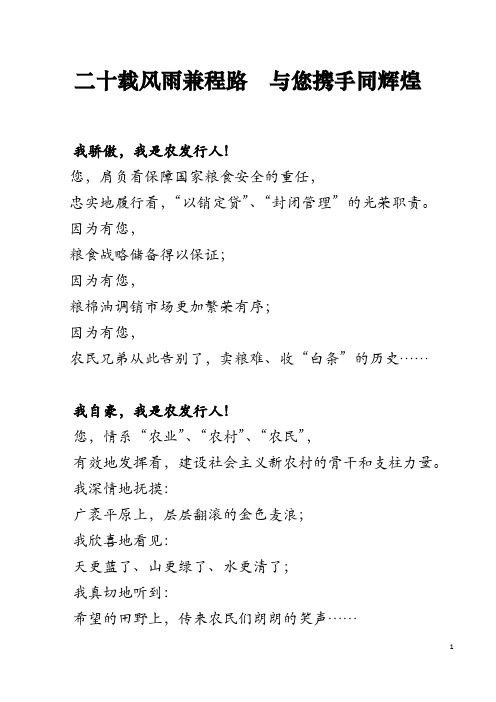 二十载风雨兼程路　与您携手同辉煌

我骄傲，我是农发行人！
您，肩负着保障国家粮食安全的重任，
忠实地履行着，“以销定贷”、“封闭管理”的光荣职责。
因为有您，
粮食战略储备得以保证；
因为有您，
粮棉油调销市场更加繁荣有序；
因为有您，
农民兄弟从此告别了，卖粮难、收“白条”的历史……

我自豪，我是农发行人！
您，情系“农业”、“农村”、“农民”，
有效地发挥着，建设社会主义新农村的骨干和支柱力量。
我深情地抚摸：
广袤平原上，层层翻滚的金色麦浪；
我欣喜地看见：
天更蓝了、山更绿了、水更清了；
我真切地听到：
希望的田野上，传来农民们朗朗的笑声……

1